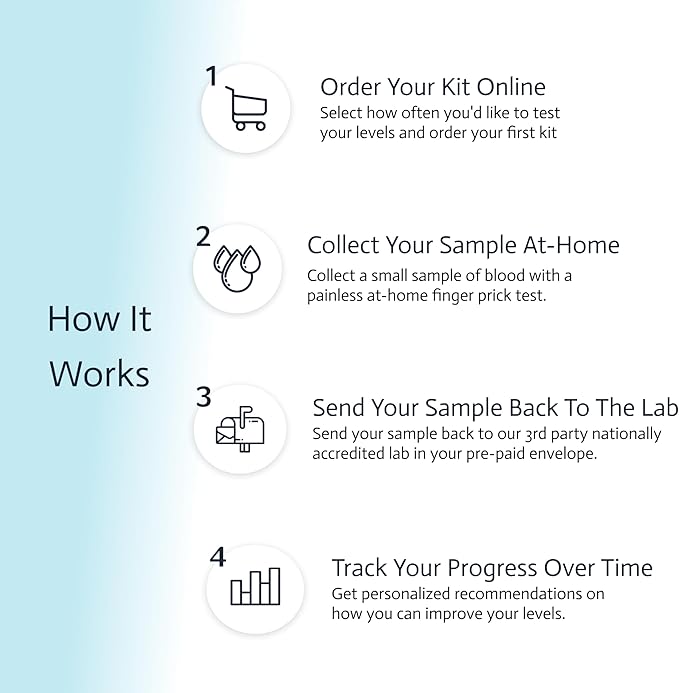 How It Works

1
Order Your Kit Online
Select how often you'd like to test your levels and order your first kit

2
Collect Your Sample At-Home
Collect a small sample of blood with a painless at-home finger prick test.

3
Send Your Sample Back To The Lab
Send your sample back to our 3rd party nationally accredited lab in your pre-paid envelope.

4
Track Your Progress Over Time
Get personalized recommendations on how you can improve your levels.